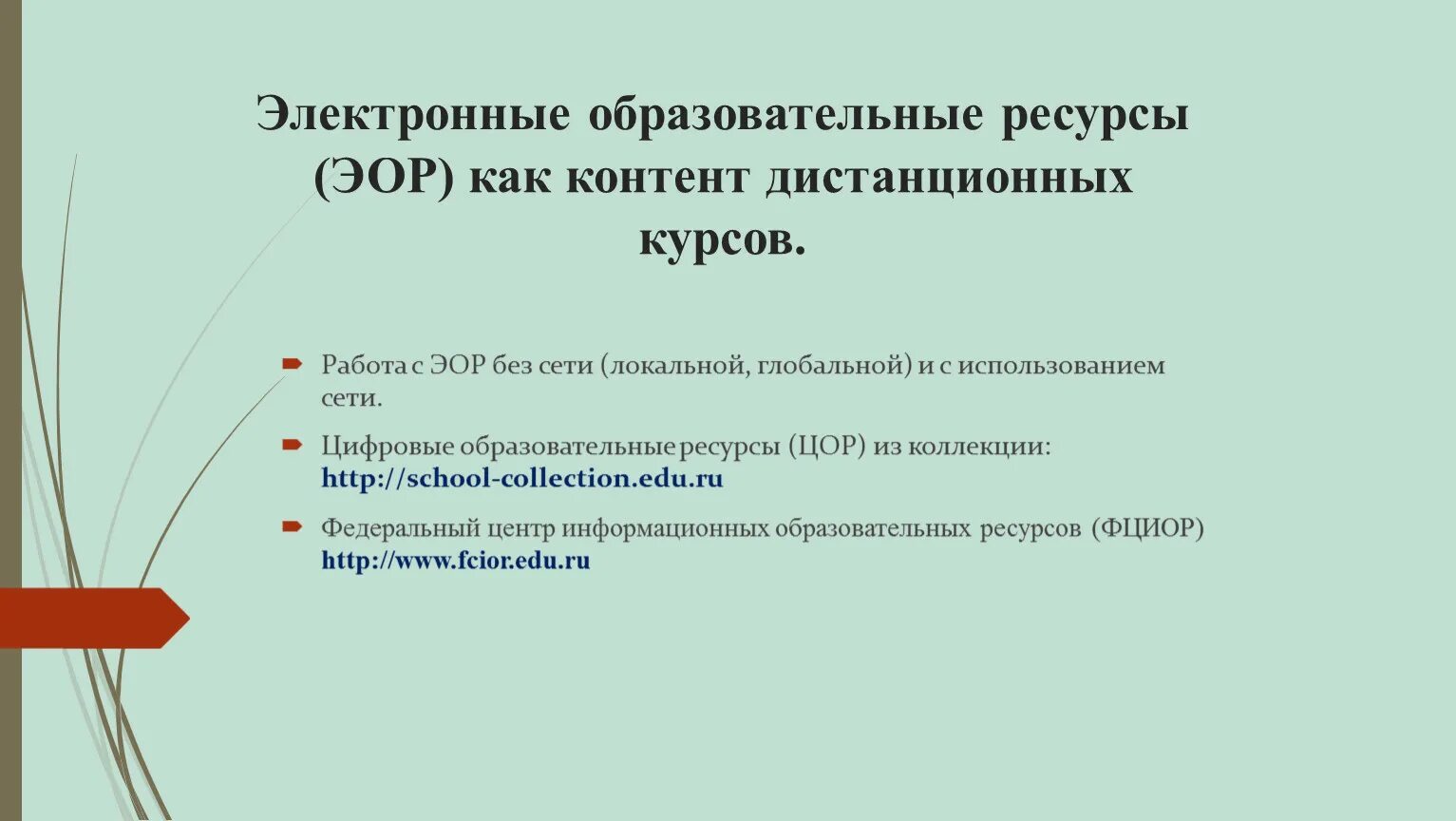 Электронные образовательные ресурсы (ЭОР) как контент дистанционных курсов.

Работа с ЭОР без сети (локальной, глобальной) и с использованием сети.

Цифровые образовательные ресурсы (ЦОР) из коллекции: http://school-collection.edu.ru

Федеральный центр информационных образовательных ресурсов (ФЦИОР) http://www.fcior.edu.ru